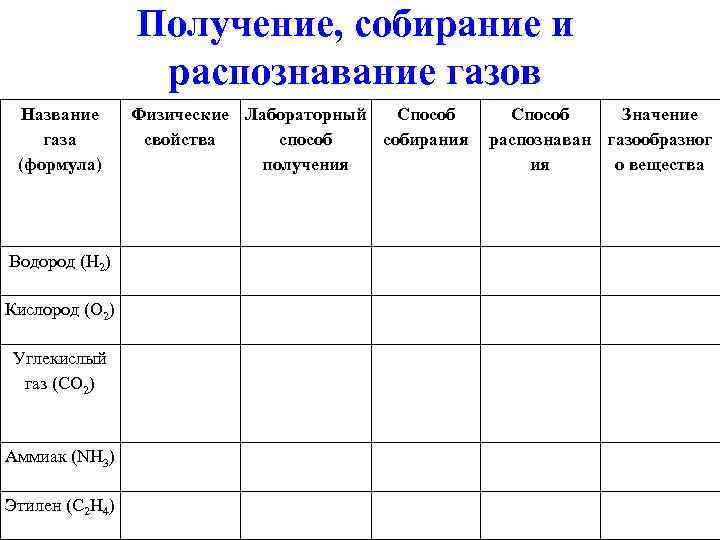 Получение, собирание и распознавание газов

| Название газа (формула) | Физические свойства | Лабораторный способ получения | Способ собирания | Способ распознавания | Значение газообразного вещества |
|---|---|---|---|---|---|
| Водород ($H_2$) | | | | | |
| Кислород ($O_2$) | | | | | |
| Углекислый газ ($CO_2$) | | | | | |
| Аммиак ($NH_3$) | | | | | |
| Этилен ($C_2H_4$) | | | | | |